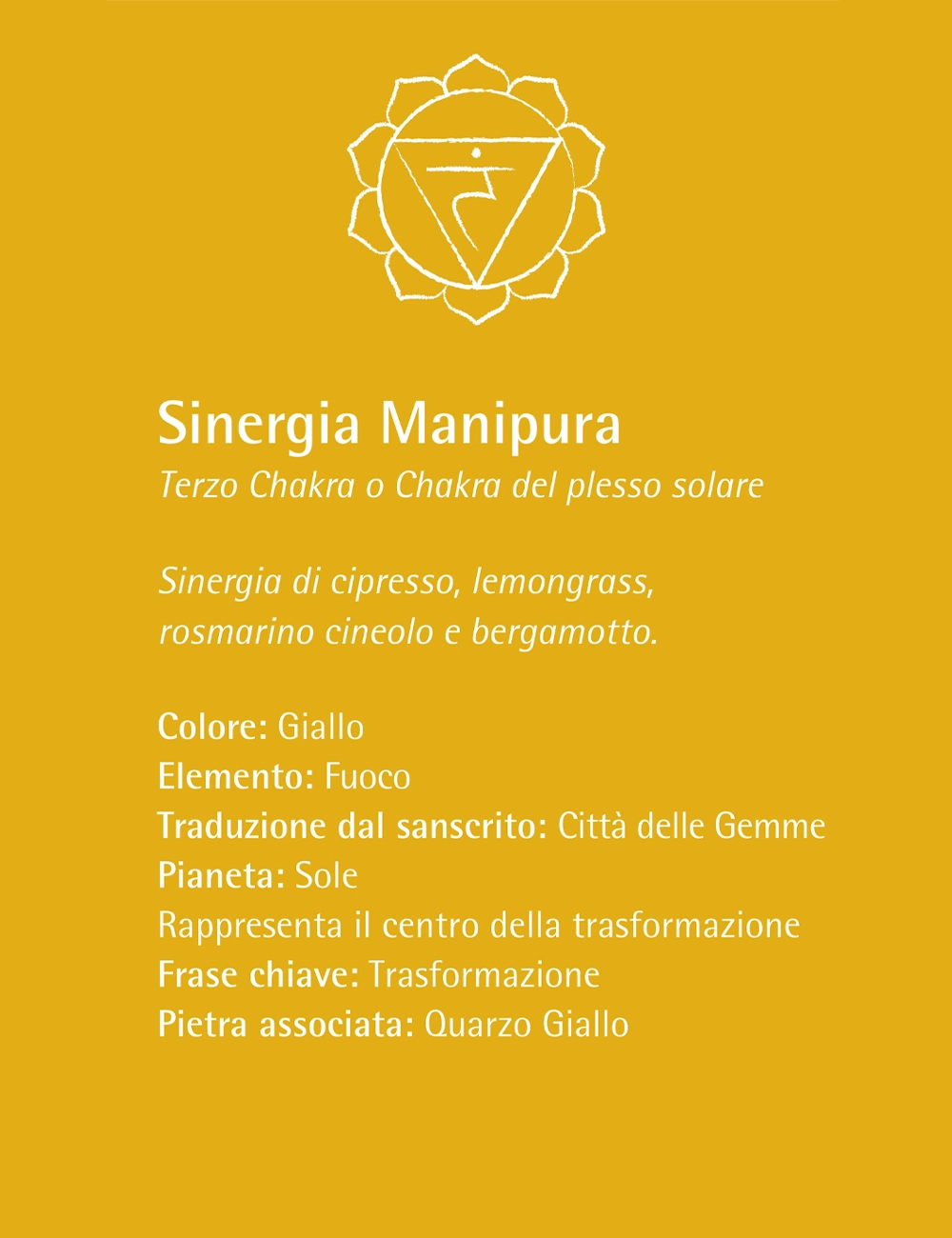 Sinergia Manipura
Terzo Chakra o Chakra del plesso solare

Sinergia di cipresso, lemongrass, rosmarino cineolo e bergamotto.

Colore: Giallo
Elemento: Fuoco
Traduzione dal sanscrito: Città delle Gemme
Pianeta: Sole
Rappresenta il centro della trasformazione
Frase chiave: Trasformazione
Pietra associata: Quarzo Giallo